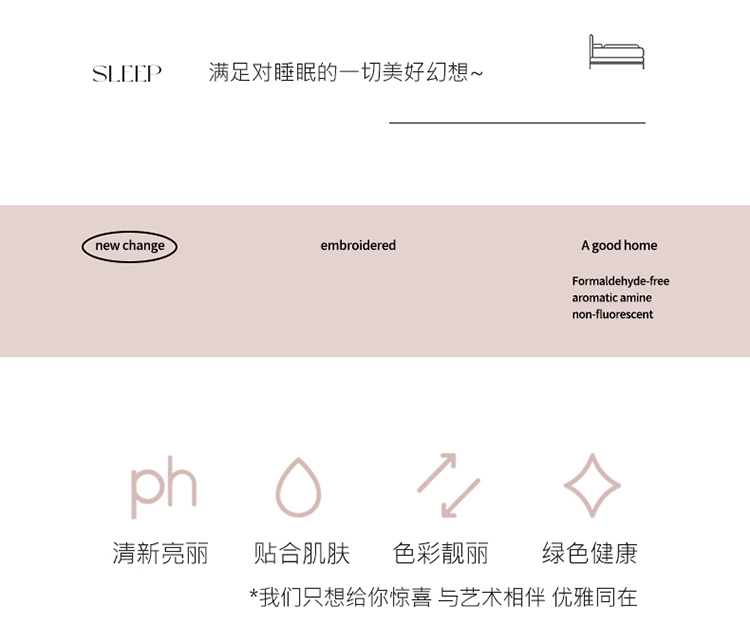 SLEEP 满足对睡眠的一切美好幻想~

new change

embroidered

A good home

Formaldehyde-free
aromatic amine
non-fluorescent

ph

清新亮丽 贴合肌肤 色彩靓丽 绿色健康

*我们只想给你惊喜 与艺术相伴 优雅同在